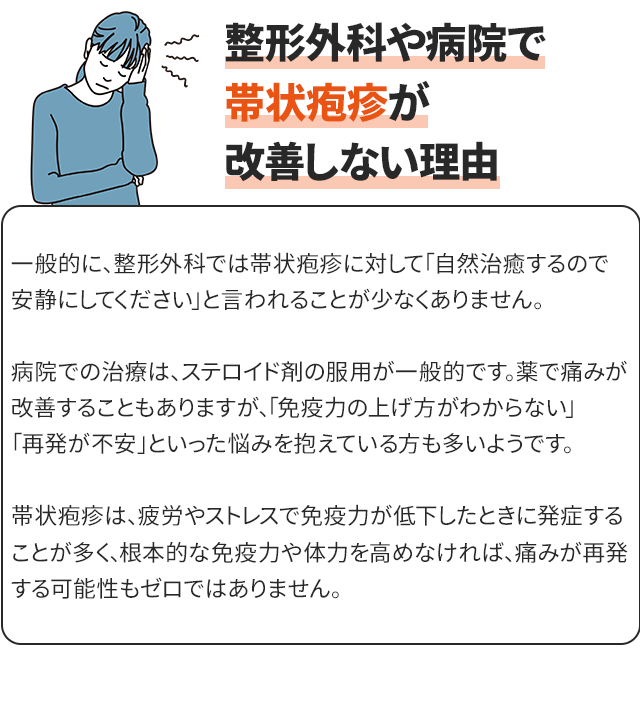 整形外科や病院で
帯状疱疹が
改善しない理由

一般的に、整形外科では帯状疱疹に対して「自然治癒するので安静にしてください」と言われることが少なくありません。

病院での治療は、ステロイド剤の服用が一般的です。薬で痛みが改善することもありますが、「免疫力の上げ方がわからない」「再発が不安」といった悩みを抱えている方も多いようです。

帯状疱疹は、疲労やストレスで免疫力が低下したときに発症することが多く、根本的な免疫力や体力を高めなければ、痛みが再発する可能性もゼロではありません。